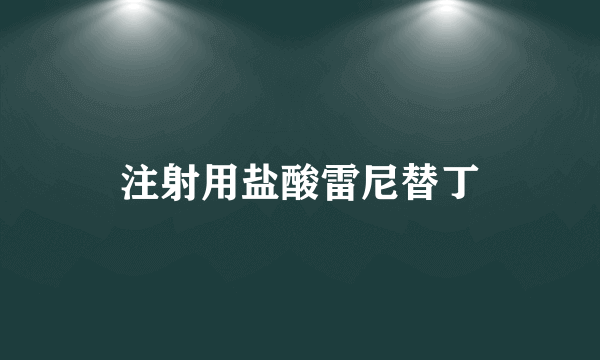 注射用盐酸雷尼替丁